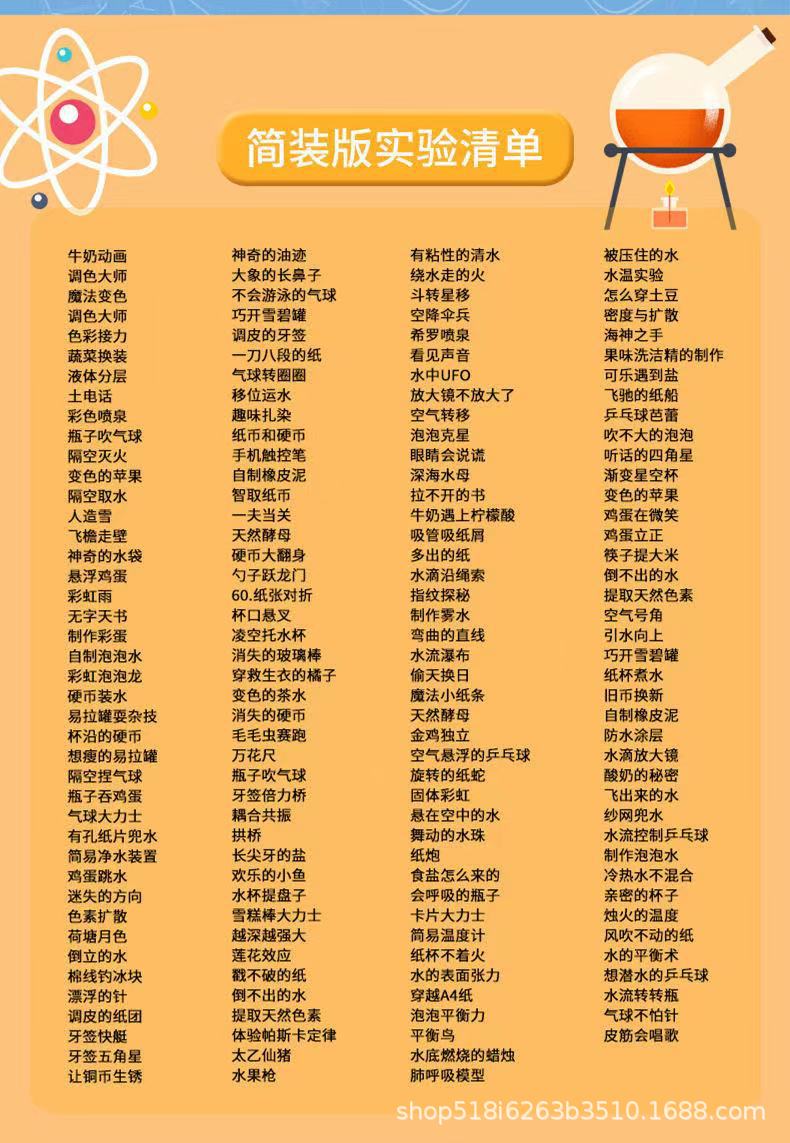 简装版实验清单

牛奶动画
调色大师
魔法变色
调色大师
色彩接力
蔬菜换装
液体分层
土电话
彩色喷泉
瓶子吹气球
隔空灭火
变色的苹果
隔空取水
人造雪
飞檐走壁
神奇的水袋
悬浮鸡蛋
彩虹雨
无字天书
制作彩蛋
自制泡泡水
彩虹泡泡龙
硬币装水
易拉罐耍杂技
杯沿的硬币
想瘦的易拉罐
隔空捏气球
瓶子吞鸡蛋
气球大力士
有孔纸片兜水
简易净水装置
鸡蛋跳水
迷失的方向
色素扩散
荷塘月色
倒立的水
棉线钓冰块
漂浮的针
调皮的纸团
牙签快艇
牙签五角星
让铜币生锈

神奇的油迹
大象的长鼻子
不会游泳的气球
巧开雪碧罐
调皮的牙签
一刀八段的纸
气球转圈圈
移位运水
趣味扎染
纸币和硬币
手机触控笔
自制橡皮泥
智取纸币
一夫当关
天然酵母
硬币大翻身
勺子跃龙门
60.纸张对折
杯口悬叉
凌空托水杯
消失的玻璃棒
穿救生衣的橘子
变色的茶水
消失的硬币
毛毛虫赛跑
万花尺
瓶子吹气球
牙签倍力桥
耦合共振
拱桥
长尖牙的盐
欢乐的小鱼
水杯提盘子
雪糕棒大力士
越深越强大
莲花效应
戳不破的纸
倒不出的水
提取天然色素
体验帕斯卡定律
太乙仙猪
水果枪

有粘性的清水
绕水走的火
斗转星移
空降伞兵
希罗喷泉
看见声音
水中UFO
放大镜不放大了
空气转移
泡泡克星
眼睛会说谎
深海水母
拉不开的书
牛奶遇上柠檬酸
吸管吸纸屑
多出的纸
水滴沿绳索
指纹探秘
制作雾水
弯曲的直线
水流瀑布
偷天换日
魔法小纸条
天然酵母
金鸡独立
空气悬浮的乒乓球
旋转的纸蛇
固体彩虹
悬在空中的水
舞动的水珠
纸炮
食盐怎么来的
会呼吸的瓶子
卡片大力士
简易温度计
纸杯不着火
水的表面张力
穿越A4纸
泡泡平衡力
平衡鸟
水底燃烧的蜡烛
肺呼吸模型

被压住的水
水温实验
怎么穿土豆
密度与扩散
海神之手
果味洗洁精的制作
可乐遇到盐
飞驰的纸船
乒乓球芭蕾
吹不大的泡泡
听话的四角星
渐变星空杯
变色的苹果
鸡蛋在微笑
鸡蛋立正
筷子提大米
倒不出的水
提取天然色素
空气号角
引水向上
巧开雪碧罐
纸杯煮水
旧币换新
自制橡皮泥
防水涂层
水滴放大镜
酸奶的秘密
飞出来的水
纱网兜水
水流控制乒乓球
制作泡泡水
冷热水不混合
亲密的杯子
烛火的温度
风吹不动的纸
水的平衡术
想潜水的乒乓球
水流转转瓶
气球不怕针
皮筋会唱歌

shop518i6263b3510.1688.com